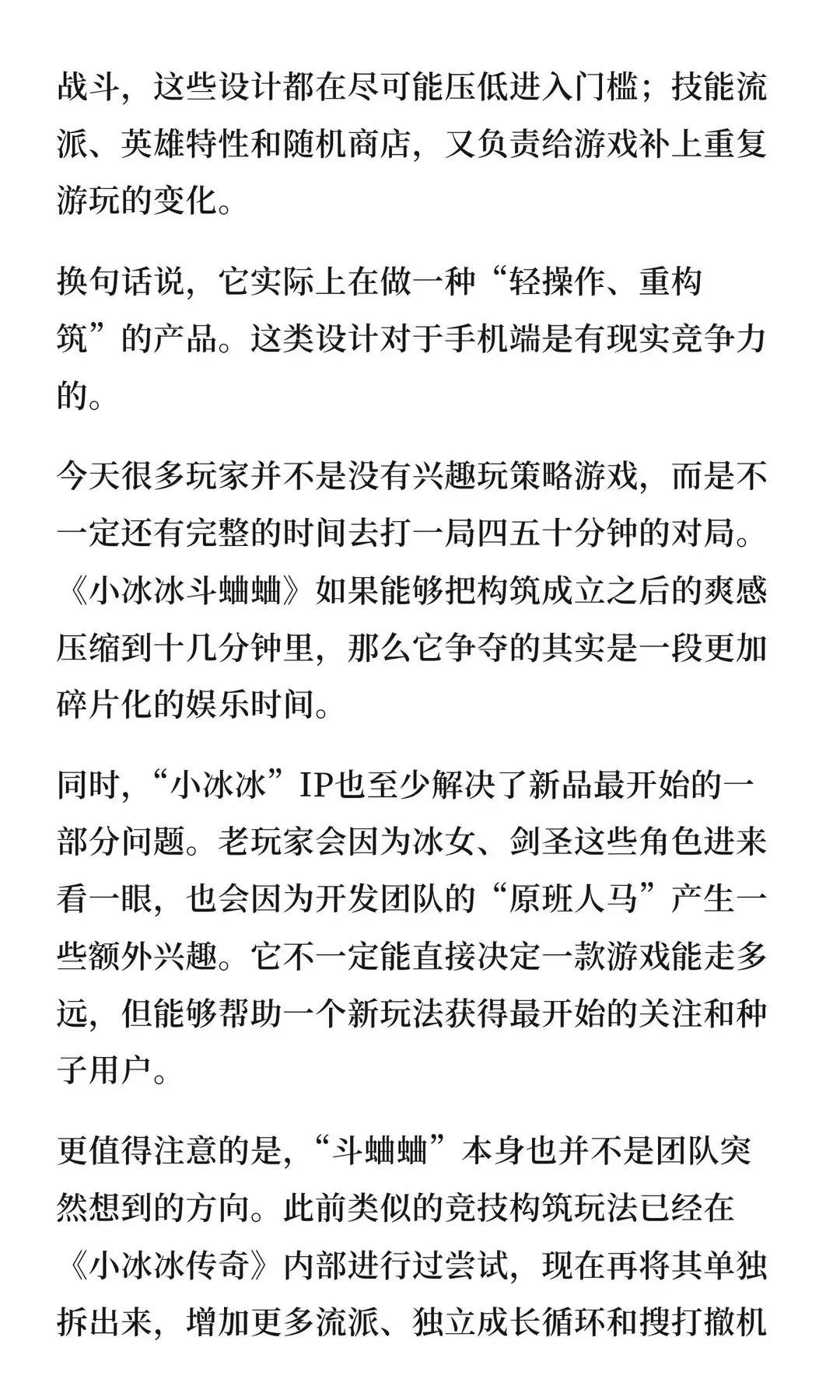 战斗，这些设计都在尽可能压低进入门槛；技能流派、英雄特性和随机商店，又负责给游戏补上重复游玩的变化。

换句话说，它实际上在做一种“轻操作、重构筑”的产品。这类设计对于手机端是有现实竞争力的。

今天很多玩家并不是没有兴趣玩策略游戏，而是不一定还有完整的时间去打一局四五十分钟的对局。《小冰冰斗蛐蛐》如果能够把构筑成立之后的爽感压缩到十几分钟里，那么它争夺的其实是一段更加碎片化的娱乐时间。

同时，“小冰冰”IP也至少解决了新品最开始的一部分问题。老玩家会因为冰女、剑圣这些角色进来看一眼，也会因为开发团队的“原班人马”产生一些额外兴趣。它不一定能直接决定一款游戏能走多远，但能够帮助一个新玩法获得最开始的关注和种子用户。

更值得注意的是，“斗蛐蛐”本身也并不是团队突然想到的方向。此前类似的竞技构筑玩法已经在《小冰冰传奇》内部进行过尝试，现在再将其单独拆出来，增加更多流派、独立成长循环和搜打撤机